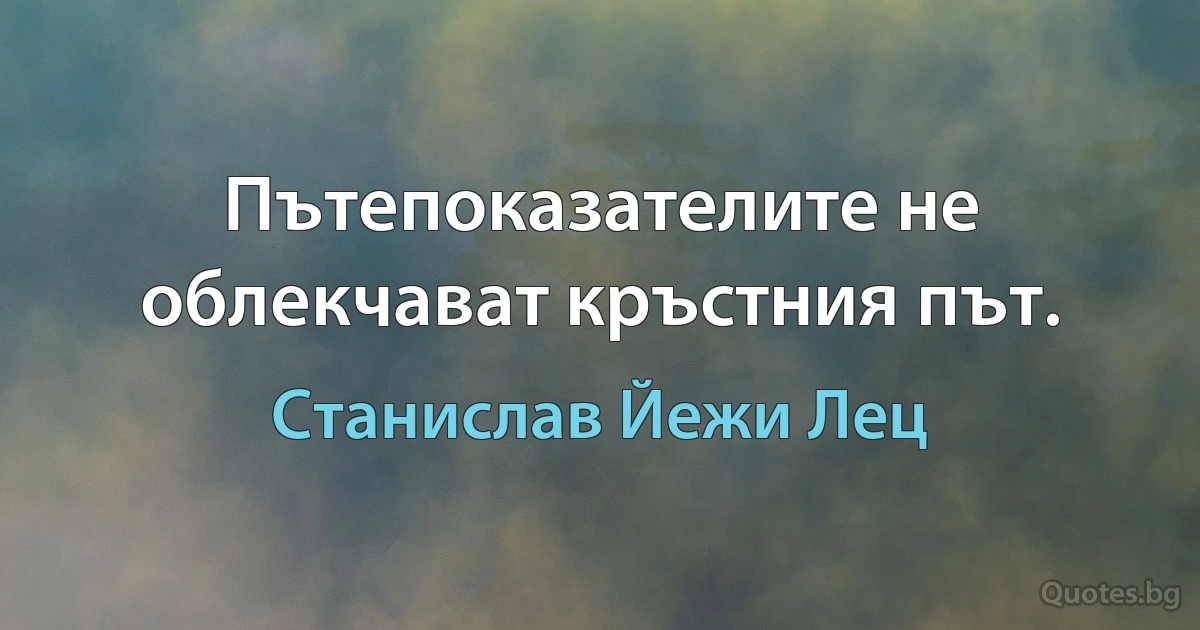 Пътепоказателите не облекчават кръстния път.

Станислав Йежи Лец

Quotes.bg